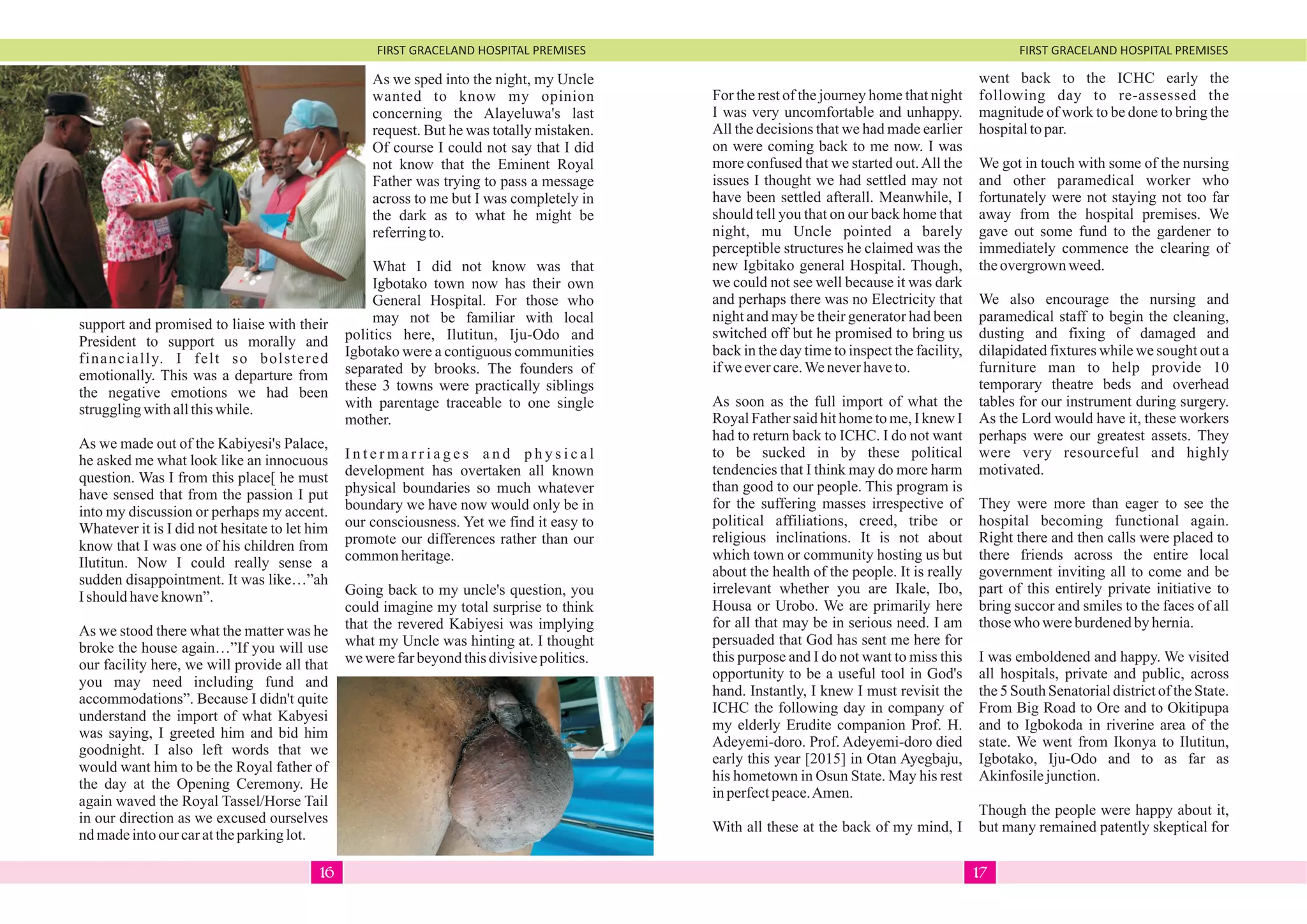 FIRST GRACELAND HOSPITAL PREMISES

support and promised to liaise with their President to support us morally and financially. I felt so bolstered emotionally. This was a departure from the negative emotions we had been struggling with all this while.

As we made out of the Kabiyesi's Palace, he asked me what look like an innocuous question. Was I from this place[ he must have sensed that from the passion I put into my discussion or perhaps my accent. Whatever it is I did not hesitate to let him know that I was one of his children from Ilutitun. Now I could really sense a sudden disappointment. It was like…"ah I should have known".

As we stood there what the matter was he broke the house again…"If you will use our facility here, we will provide all that you may need including fund and accommodations". Because I didn't quite understand the import of what Kabyesi was saying, I greeted him and bid him goodnight. I also left words that we would want him to be the Royal father of the day at the Opening Ceremony. He again waved the Royal Tassel/Horse Tail in our direction as we excused ourselves nd made into our car at the parking lot.

As we sped into the night, my Uncle wanted to know my opinion concerning the Alayeluwa's last request. But he was totally mistaken. Of course I could not say that I did not know that the Eminent Royal Father was trying to pass a message across to me but I was completely in the dark as to what he might be referring to.

What I did not know was that Igbotako town now has their own General Hospital. For those who may not be familiar with local politics here, Ilutitun, Iju-Odo and Igbotako were a contiguous communities separated by brooks. The founders of these 3 towns were practically siblings with parentage traceable to one single mother.

Intermarriages and physical development has overtaken all known physical boundaries so much whatever boundary we have now would only be in our consciousness. Yet we find it easy to promote our differences rather than our common heritage.

Going back to my uncle's question, you could imagine my total surprise to think that the revered Kabiyesi was implying what my Uncle was hinting at. I thought we were far beyond this divisive politics.

16

FIRST GRACELAND HOSPITAL PREMISES

For the rest of the journey home that night I was very uncomfortable and unhappy. All the decisions that we had made earlier on were coming back to me now. I was more confused that we started out. All the issues I thought we had settled may not have been settled afterall. Meanwhile, I should tell you that on our back home that night, mu Uncle pointed a barely perceptible structures he claimed was the new Igbitako general Hospital. Though, we could not see well because it was dark and perhaps there was no Electricity that night and may be their generator had been switched off but he promised to bring us back in the day time to inspect the facility, if we ever care. We never have to.

As soon as the full import of what the Royal Father said hit home to me, I knew I had to return back to ICHC. I do not want to be sucked in by these political tendencies that I think may do more harm than good to our people. This program is for the suffering masses irrespective of political affiliations, creed, tribe or religious inclinations. It is not about which town or community hosting us but about the health of the people. It is really irrelevant whether you are Ikale, Ibo, Housa or Urobo. We are primarily here for all that may be in serious need. I am persuaded that God has sent me here for this purpose and I do not want to miss this opportunity to be a useful tool in God's hand. Instantly, I knew I must revisit the ICHC the following day in company of my elderly Erudite companion Prof. H. Adeyemi-doro. Prof. Adeyemi-doro died early this year [2015] in Otan Ayegbaju, his hometown in Osun State. May his rest in perfect peace. Amen.

With all these at the back of my mind, I went back to the ICHC early the following day to re-assessed the magnitude of work to be done to bring the hospital to par.

We got in touch with some of the nursing and other paramedical worker who fortunately were not staying not too far away from the hospital premises. We gave out some fund to the gardener to immediately commence the clearing of the overgrown weed.

We also encourage the nursing and paramedical staff to begin the cleaning, dusting and fixing of damaged and dilapidated fixtures while we sought out a furniture man to help provide 10 temporary theatre beds and overhead tables for our instrument during surgery. As the Lord would have it, these workers perhaps were our greatest assets. They were very resourceful and highly motivated.

They were more than eager to see the hospital becoming functional again. Right there and then calls were placed to there friends across the entire local government inviting all to come and be part of this entirely private initiative to bring succor and smiles to the faces of all those who were burdened by hernia.

I was emboldened and happy. We visited all hospitals, private and public, across the 5 South Senatorial district of the State. From Big Road to Ore and to Okitipupa and to Igbokoda in riverine area of the state. We went from Ikonya to Ilutitun, Igbotako, Iju-Odo and to as far as Akinfosile junction.

Though the people were happy about it, but many remained patently skeptical for

17